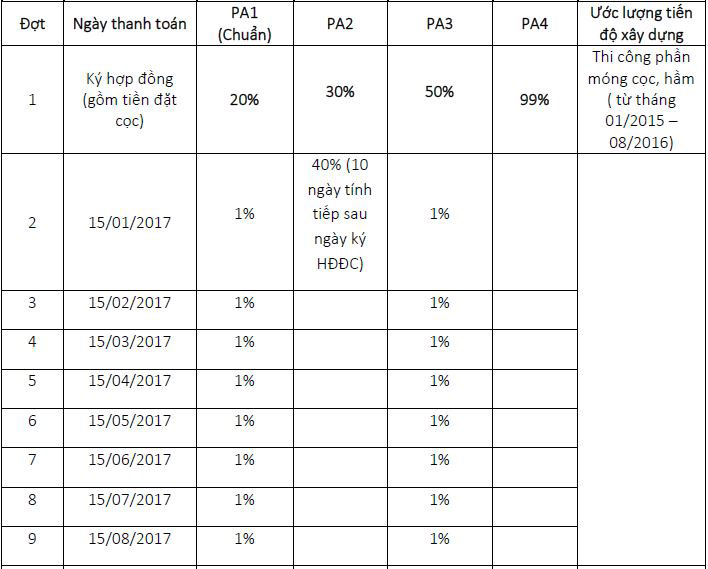 | Đợt | Ngày thanh toán | PA1 (Chuẩn) | PA2 | PA3 | PA4 | Ước lượng tiến độ xây dựng |
|---|---|---|---|---|---|---|
| 1 | Ký hợp đồng (gồm tiền đặt cọc) | 20% | 30% | 50% | 99% | Thi công phần móng cọc, hầm ( từ tháng 01/2015 – 08/2016) |
| 2 | 15/01/2017 | 1% | 40% (10 ngày tính tiếp sau ngày ký HĐĐC) | 1% | | |
| 3 | 15/02/2017 | 1% | | 1% | | |
| 4 | 15/03/2017 | 1% | | 1% | | |
| 5 | 15/04/2017 | 1% | | 1% | | |
| 6 | 15/05/2017 | 1% | | 1% | | |
| 7 | 15/06/2017 | 1% | | 1% | | |
| 8 | 15/07/2017 | 1% | | 1% | | |
| 9 | 15/08/2017 | 1% | | 1% | | |